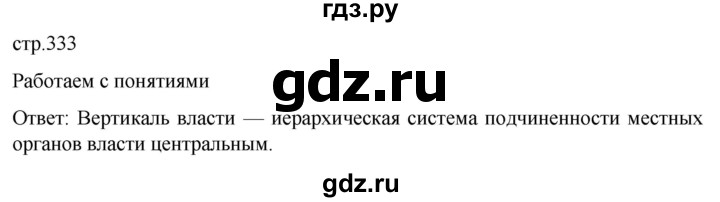 гдз.ру

стр.333

Работаем с понятиями

gdz.ru

Ответ: Вертикаль власти — иерархическая система подчиненности местных органов власти центральным.

gdz.ru